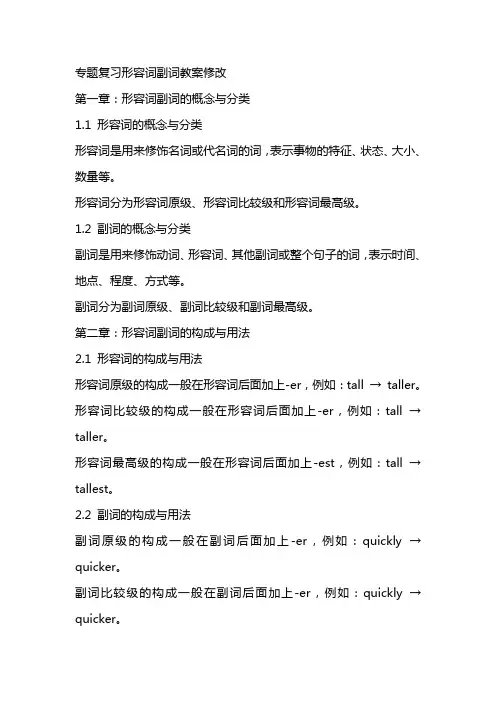 专题复习形容词副词教案修改

第一章：形容词副词的概念与分类

1.1 形容词的概念与分类

形容词是用来修饰名词或代名词的词，表示事物的特征、状态、大小、数量等。

形容词分为形容词原级、形容词比较级和形容词最高级。

1.2 副词的概念与分类

副词是用来修饰动词、形容词、其他副词或整个句子的词，表示时间、地点、程度、方式等。

副词分为副词原级、副词比较级和副词最高级。

第二章：形容词副词的构成与用法

2.1 形容词的构成与用法

形容词原级的构成一般在形容词后面加上-er，例如：tall → taller。

形容词比较级的构成一般在形容词后面加上-er，例如：tall → taller。

形容词最高级的构成一般在形容词后面加上-est，例如：tall → tallest。

2.2 副词的构成与用法

副词原级的构成一般在副词后面加上-er，例如：quickly → quicker。

副词比较级的构成一般在副词后面加上-er，例如：quickly → quicker。